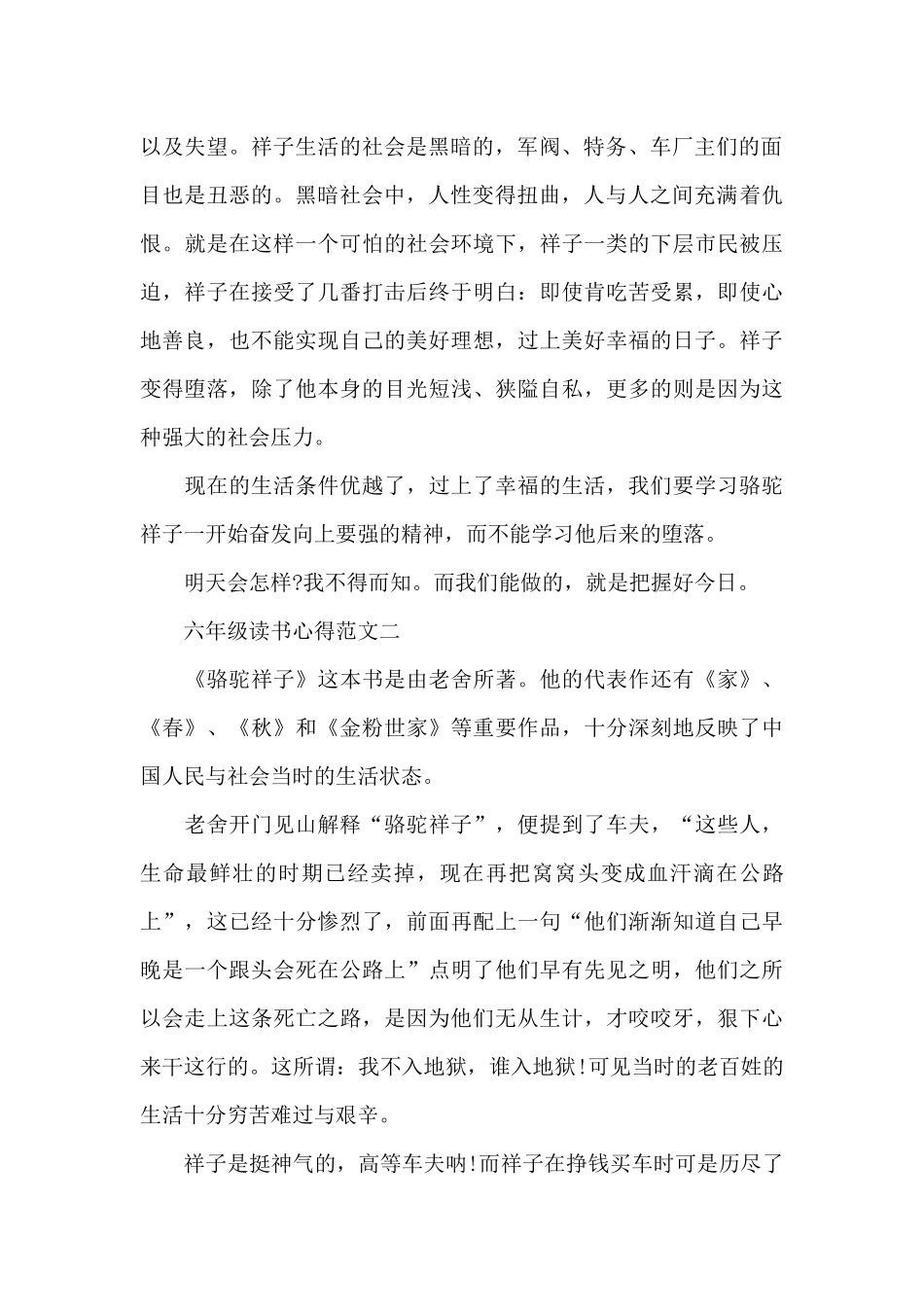 以及失望。祥子生活的社会是黑暗的，军阀、特务、车厂主们的面目也是丑恶的。黑暗社会中，人性变得扭曲，人与人之间充满着仇恨。就是在这样一个可怕的社会环境下，祥子一类的下层市民被压迫，祥子在接受了几番打击后终于明白：即使肯吃苦受累，即使心地善良，也不能实现自己的美好理想，过上美好幸福的日子。祥子变得堕落，除了他本身的目光短浅、狭隘自私，更多的则是因为这种强大的社会压力。

现在的生活条件优越了，过上了幸福的生活，我们要学习骆驼祥子一开始奋发向上要强的精神，而不能学习他后来的堕落。

明天会怎样?我不得而知。而我们能做的，就是把握好今日。

六年级读书心得范文二

《骆驼祥子》这本书是由老舍所著。他的代表作还有《家》、《春》、《秋》和《金粉世家》等重要作品，十分深刻地反映了中国人民与社会当时的生活状态。

老舍开门见山解释“骆驼祥子”，便提到了车夫，“这些人，生命最鲜壮的时期已经卖掉，现在再把窝窝头变成血汗滴在公路上”，这已经十分惨烈了，前面再配上一句“他们渐渐知道自己早晚是一个跟头会死在公路上”点明了他们早有先见之明，他们之所以会走上这条死亡之路，是因为他们无从生计，才咬咬牙，狠下心来干这行的。这所谓：我不入地狱，谁入地狱!可见当时的老百姓的生活十分穷苦难过与艰辛。

祥子是挺神气的，高等车夫呐!而祥子在挣钱买车时可是历尽了